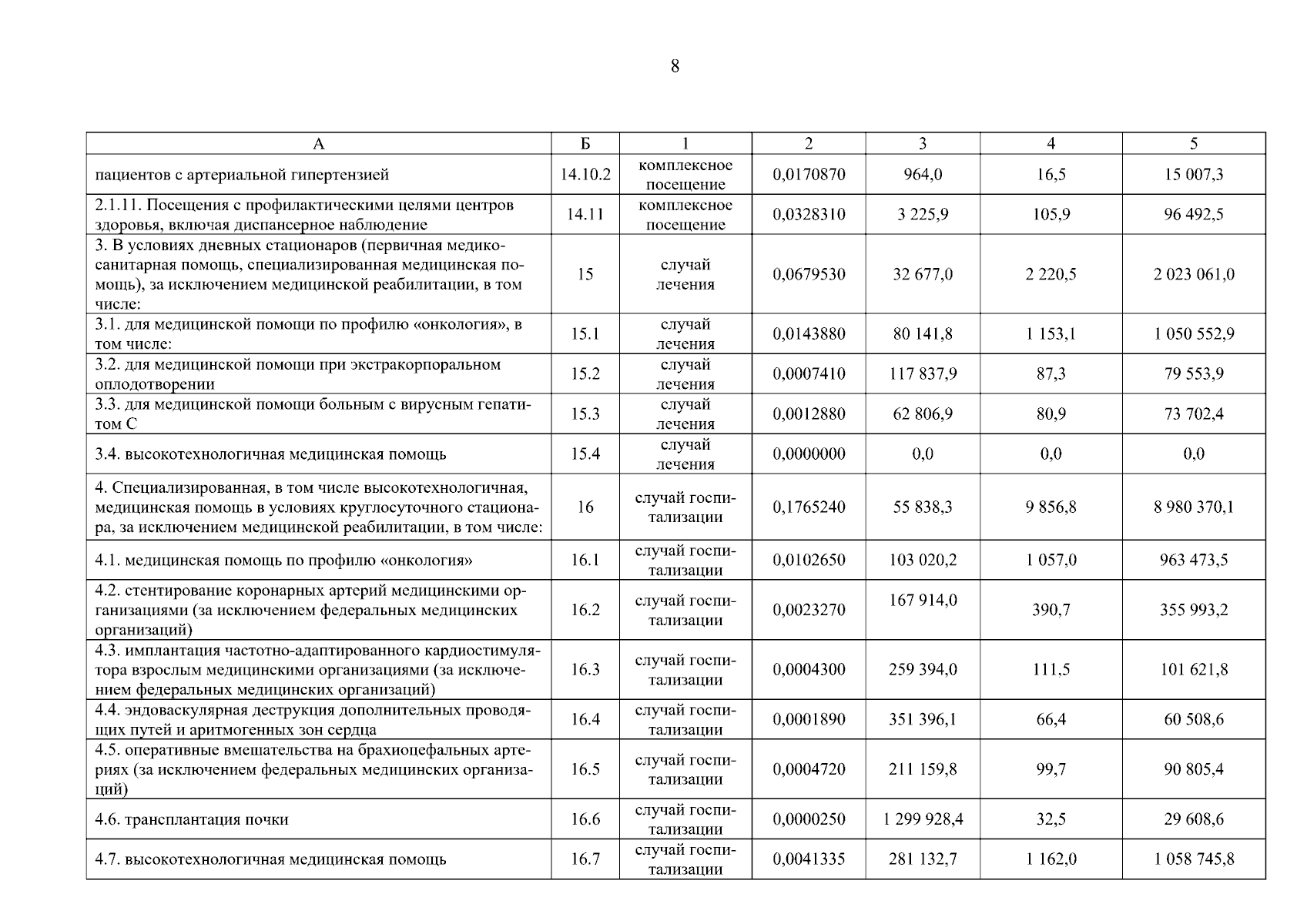 8

| А | Б | 1 | 2 | 3 | 4 | 5 |
|---|---|---|---|---|---|---|
| пациентов с артериальной гипертензией | 14.10.2 | комплексное посещение | 0,0170870 | 964,0 | 16,5 | 15 007,3 |
| 2.1.11. Посещения с профилактическими целями центров здоровья, включая диспансерное наблюдение | 14.11 | комплексное посещение | 0,0328310 | 3 225,9 | 105,9 | 96 492,5 |
| 3. В условиях дневных стационаров (первичная медико-санитарная помощь, специализированная медицинская помощь), за исключением медицинской реабилитации, в том числе: | 15 | случай лечения | 0,0679530 | 32 677,0 | 2 220,5 | 2 023 061,0 |
| 3.1. для медицинской помощи по профилю «онкология», в том числе: | 15.1 | случай лечения | 0,0143880 | 80 141,8 | 1 153,1 | 1 050 552,9 |
| 3.2. для медицинской помощи при экстракорпоральном оплодотворении | 15.2 | случай лечения | 0,0007410 | 117 837,9 | 87,3 | 79 553,9 |
| 3.3. для медицинской помощи больным с вирусным гепатитом С | 15.3 | случай лечения | 0,0012880 | 62 806,9 | 80,9 | 73 702,4 |
| 3.4. высокотехнологичная медицинская помощь | 15.4 | случай лечения | 0,0000000 | 0,0 | 0,0 | 0,0 |
| 4. Специализированная, в том числе высокотехнологичная, медицинская помощь в условиях круглосуточного стационара, за исключением медицинской реабилитации, в том числе: | 16 | случай госпитализации | 0,1765240 | 55 838,3 | 9 856,8 | 8 980 370,1 |
| 4.1. медицинская помощь по профилю «онкология» | 16.1 | случай госпитализации | 0,0102650 | 103 020,2 | 1 057,0 | 963 473,5 |
| 4.2. стентирование коронарных артерий медицинскими организациями (за исключением федеральных медицинских организаций) | 16.2 | случай госпитализации | 0,0023270 | 167 914,0 | 390,7 | 355 993,2 |
| 4.3. имплантация частотно-адаптированного кардиостимулятора взрослым медицинскими организациями (за исключением федеральных медицинских организаций) | 16.3 | случай госпитализации | 0,0004300 | 259 394,0 | 111,5 | 101 621,8 |
| 4.4. эндоваскулярная деструкция дополнительных проводящих путей и аритмогенных зон сердца | 16.4 | случай госпитализации | 0,0001890 | 351 396,1 | 66,4 | 60 508,6 |
| 4.5. оперативные вмешательства на брахиоцефальных артериях (за исключением федеральных медицинских организаций) | 16.5 | случай госпитализации | 0,0004720 | 211 159,8 | 99,7 | 90 805,4 |
| 4.6. трансплантация почки | 16.6 | случай госпитализации | 0,0000250 | 1 299 928,4 | 32,5 | 29 608,6 |
| 4.7. высокотехнологичная медицинская помощь | 16.7 | случай госпитализации | 0,0041335 | 281 132,7 | 1 162,0 | 1 058 745,8 |